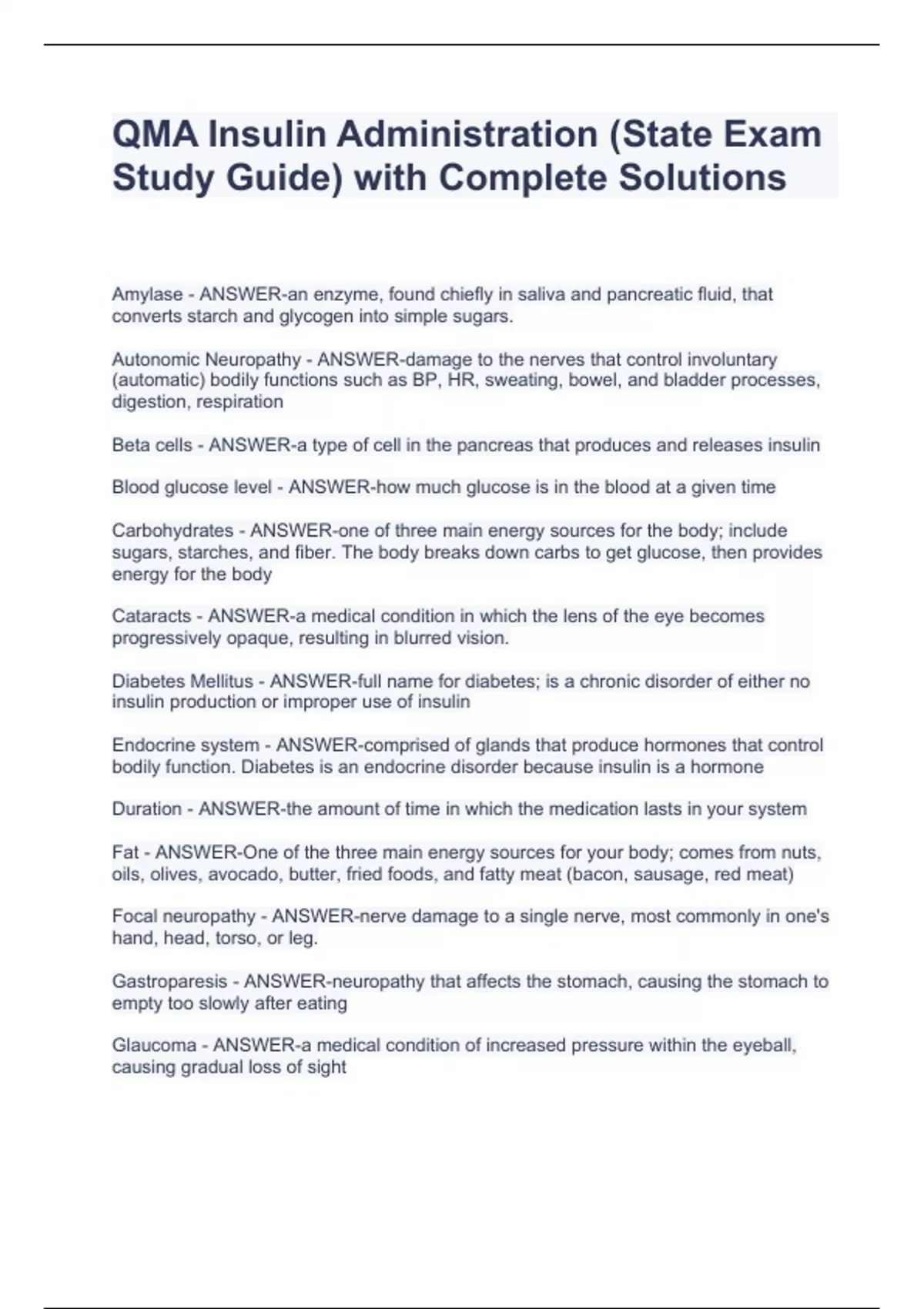 QMA Insulin Administration (State Exam Study Guide) with Complete Solutions

Amylase - ANSWER-an enzyme, found chiefly in saliva and pancreatic fluid, that converts starch and glycogen into simple sugars.

Autonomic Neuropathy - ANSWER-damage to the nerves that control involuntary (automatic) bodily functions such as BP, HR, sweating, bowel, and bladder processes, digestion, respiration

Beta cells - ANSWER-a type of cell in the pancreas that produces and releases insulin

Blood glucose level - ANSWER-how much glucose is in the blood at a given time

Carbohydrates - ANSWER-one of three main energy sources for the body; include sugars, starches, and fiber. The body breaks down carbs to get glucose, then provides energy for the body

Cataracts - ANSWER-a medical condition in which the lens of the eye becomes progressively opaque, resulting in blurred vision.

Diabetes Mellitus - ANSWER-full name for diabetes; is a chronic disorder of either no insulin production or improper use of insulin

Endocrine system - ANSWER-comprised of glands that produce hormones that control bodily function. Diabetes is an endocrine disorder because insulin is a hormone

Duration - ANSWER-the amount of time in which the medication lasts in your system

Fat - ANSWER-One of the three main energy sources for your body; comes from nuts, oils, olives, avocado, butter, fried foods, and fatty meat (bacon, sausage, red meat)

Focal neuropathy - ANSWER-nerve damage to a single nerve, most commonly in one's hand, head, torso, or leg.

Gastroparesis - ANSWER-neuropathy that affects the stomach, causing the stomach to empty too slowly after eating

Glaucoma - ANSWER-a medical condition of increased pressure within the eyeball, causing gradual loss of sight